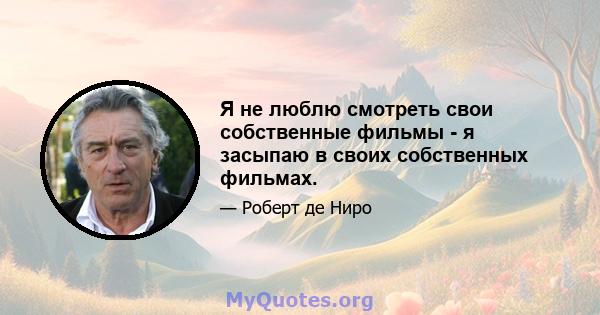 Я не люблю смотреть свои собственные фильмы - я засыпаю в своих собственных фильмах.

— Роберт де Ниро

MyQuotes.org